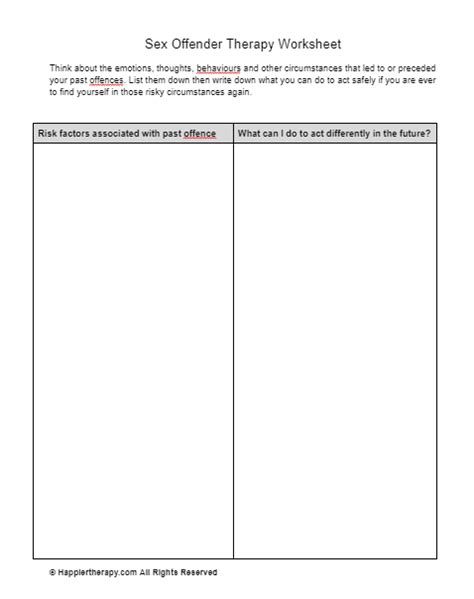 Sex Offender Therapy Worksheet

Think about the emotions, thoughts, behaviours and other circumstances that led to or preceded your past offences. List them down then write down what you can do to act safely if you are ever to find yourself in those risky circumstances again.

| Risk factors associated with past offence | What can I do to act differently in the future? |
|---|---|
| | |

© Happiertherapy.com All Rights Reserved